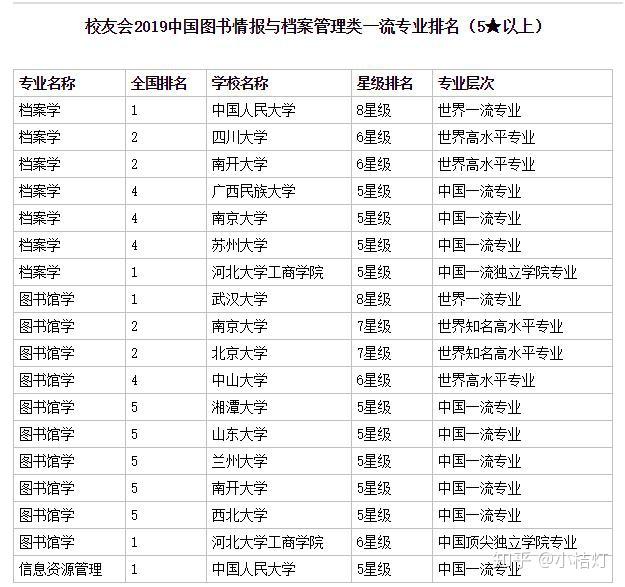 校友会2019中国图书情报与档案管理类一流专业排名（5★以上）

| 专业名称 | 全国排名 | 学校名称 | 星级排名 | 专业层次 |
|---|---|---|---|---|
| 档案学 | 1 | 中国人民大学 | 8星级 | 世界一流专业 |
| 档案学 | 2 | 四川大学 | 6星级 | 世界高水平专业 |
| 档案学 | 2 | 南开大学 | 6星级 | 世界高水平专业 |
| 档案学 | 4 | 广西民族大学 | 5星级 | 中国一流专业 |
| 档案学 | 4 | 南京大学 | 5星级 | 中国一流专业 |
| 档案学 | 4 | 苏州大学 | 5星级 | 中国一流专业 |
| 档案学 | 1 | 河北大学工商学院 | 5星级 | 中国一流独立学院专业 |
| 图书馆学 | 1 | 武汉大学 | 8星级 | 世界一流专业 |
| 图书馆学 | 2 | 南京大学 | 7星级 | 世界知名高水平专业 |
| 图书馆学 | 2 | 北京大学 | 7星级 | 世界知名高水平专业 |
| 图书馆学 | 4 | 中山大学 | 6星级 | 世界高水平专业 |
| 图书馆学 | 5 | 湘潭大学 | 5星级 | 中国一流专业 |
| 图书馆学 | 5 | 山东大学 | 5星级 | 中国一流专业 |
| 图书馆学 | 5 | 兰州大学 | 5星级 | 中国一流专业 |
| 图书馆学 | 5 | 南开大学 | 5星级 | 中国一流专业 |
| 图书馆学 | 5 | 西北大学 | 5星级 | 中国一流专业 |
| 图书馆学 | 1 | 河北大学工商学院 | 6星级 | 中国顶尖独立学院专业 |
| 信息资源管理 | 1 | 中国人民大学 | 5星级 | 中国一流专业 |

知乎 @小桔灯